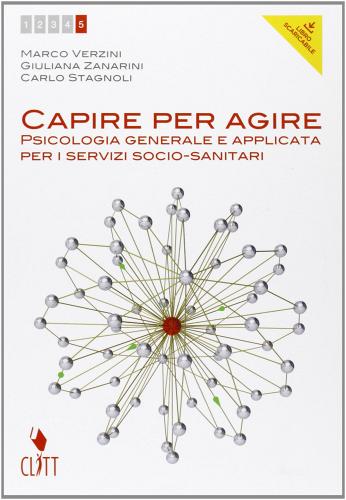 1 2 3 4 5

LIBRO SCARICABILE

MARCO VERZINI
GIULIANA ZANARINI
CARLO STAGNOLI

CAPIRE PER AGIRE
PSICOLOGIA GENERALE E APPLICATA PER I SERVIZI SOCIO-SANITARI

CLITT